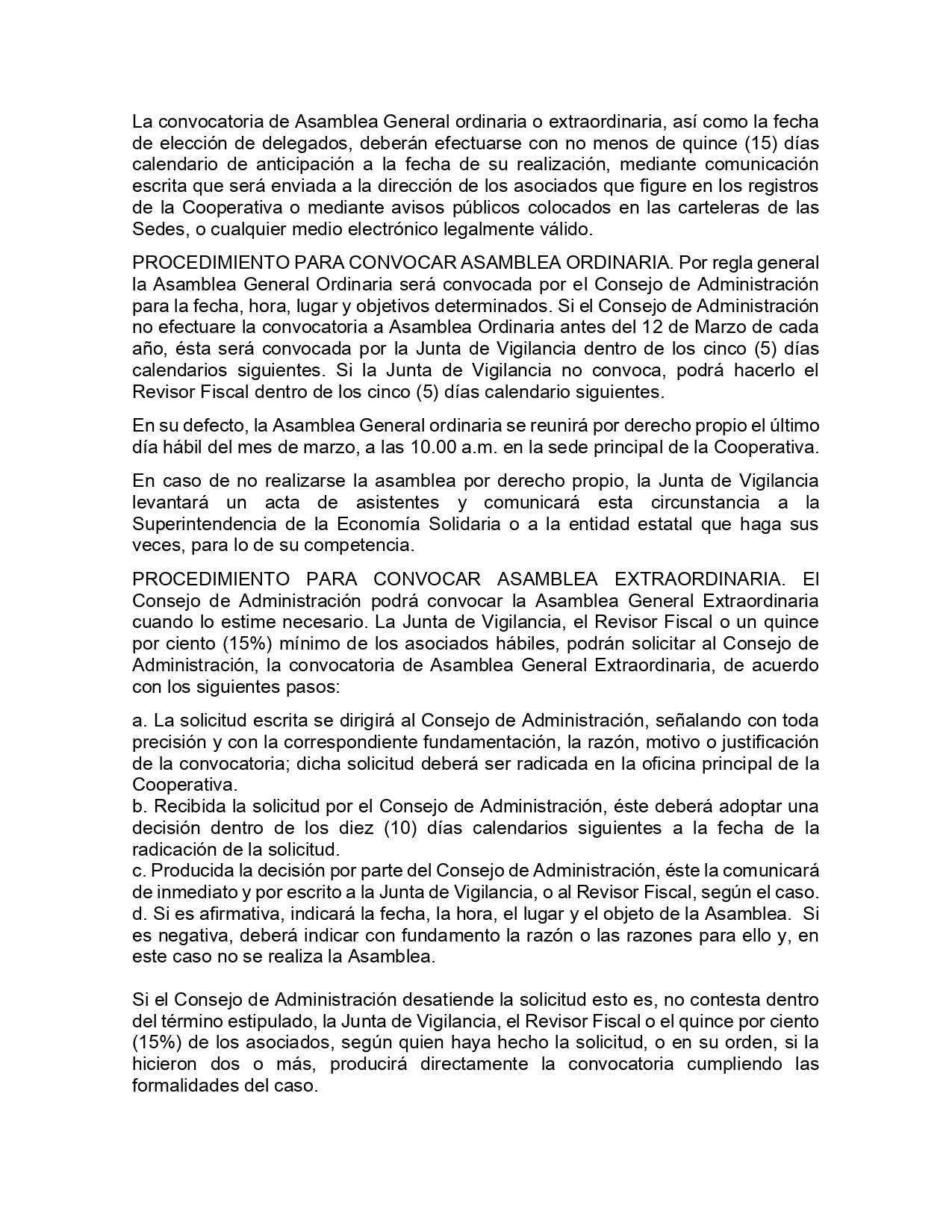 La convocatoria de Asamblea General ordinaria o extraordinaria, así como la fecha de elección de delegados, deberán efectuarse con no menos de quince (15) días calendario de anticipación a la fecha de su realización, mediante comunicación escrita que será enviada a la dirección de los asociados que figure en los registros de la Cooperativa o mediante avisos públicos colocados en las carteleras de las Sedes, o cualquier medio electrónico legalmente válido.

PROCEDIMIENTO PARA CONVOCAR ASAMBLEA ORDINARIA. Por regla general la Asamblea General Ordinaria será convocada por el Consejo de Administración para la fecha, hora, lugar y objetivos determinados. Si el Consejo de Administración no efectuare la convocatoria a Asamblea Ordinaria antes del 12 de Marzo de cada año, ésta será convocada por la Junta de Vigilancia dentro de los cinco (5) días calendarios siguientes. Si la Junta de Vigilancia no convoca, podrá hacerlo el Revisor Fiscal dentro de los cinco (5) días calendario siguientes.

En su defecto, la Asamblea General ordinaria se reunirá por derecho propio el último día hábil del mes de marzo, a las 10.00 a.m. en la sede principal de la Cooperativa.

En caso de no realizarse la asamblea por derecho propio, la Junta de Vigilancia levantará un acta de asistentes y comunicará esta circunstancia a la Superintendencia de la Economía Solidaria o a la entidad estatal que haga sus veces, para lo de su competencia.

PROCEDIMIENTO PARA CONVOCAR ASAMBLEA EXTRAORDINARIA. El Consejo de Administración podrá convocar la Asamblea General Extraordinaria cuando lo estime necesario. La Junta de Vigilancia, el Revisor Fiscal o un quince por ciento (15%) mínimo de los asociados hábiles, podrán solicitar al Consejo de Administración, la convocatoria de Asamblea General Extraordinaria, de acuerdo con los siguientes pasos:

a. La solicitud escrita se dirigirá al Consejo de Administración, señalando con toda precisión y con la correspondiente fundamentación, la razón, motivo o justificación de la convocatoria; dicha solicitud deberá ser radicada en la oficina principal de la Cooperativa.
b. Recibida la solicitud por el Consejo de Administración, éste deberá adoptar una decisión dentro de los diez (10) días calendarios siguientes a la fecha de la radicación de la solicitud.
c. Producida la decisión por parte del Consejo de Administración, éste la comunicará de inmediato y por escrito a la Junta de Vigilancia, o al Revisor Fiscal, según el caso.
d. Si es afirmativa, indicará la fecha, la hora, el lugar y el objeto de la Asamblea. Si es negativa, deberá indicar con fundamento la razón o las razones para ello y, en este caso no se realiza la Asamblea.

Si el Consejo de Administración desatiende la solicitud esto es, no contesta dentro del término estipulado, la Junta de Vigilancia, el Revisor Fiscal o el quince por ciento (15%) de los asociados, según quien haya hecho la solicitud, o en su orden, si la hicieron dos o más, producirá directamente la convocatoria cumpliendo las formalidades del caso.